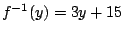 $f^{-1}(y) = 3y + 15$